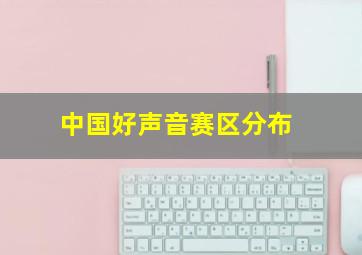 中国好声音赛区分布